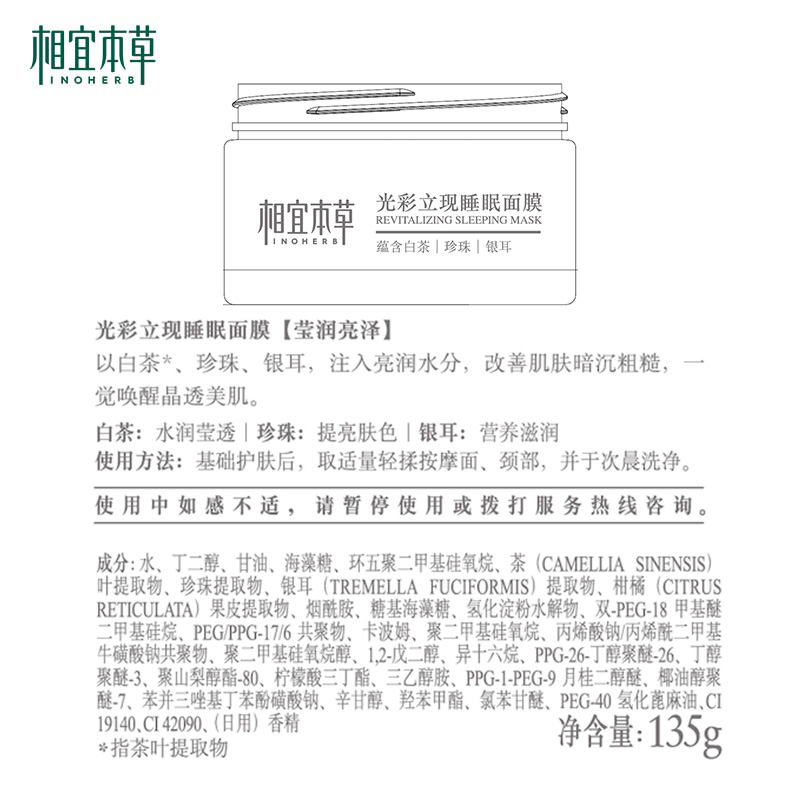 相宜本草
INOHERB

相宜本草
INOHERB
光彩立现睡眠面膜
REVITALIZING SLEEPING MASK
蕴含白茶｜珍珠｜银耳

光彩立现睡眠面膜【莹润亮泽】
以白茶*、珍珠、银耳，注入亮润水分，改善肌肤暗沉粗糙，一觉唤醒晶透美肌。

白茶：水润莹透｜珍珠：提亮肤色｜银耳：营养滋润
使用方法：基础护肤后，取适量轻揉按摩面、颈部，并于次晨洗净。

使用中如感不适，请暂停使用或拨打服务热线咨询。

成分：水、丁二醇、甘油、海藻糖、环五聚二甲基硅氧烷、茶（CAMELLIA SINENSIS）叶提取物、珍珠提取物、银耳（TREMELLA FUCIFORMIS）提取物、柑橘（CITRUS RETICULATA）果皮提取物、烟酰胺、糖基海藻糖、氢化淀粉水解物、双-PEG-18 甲基醚二甲基硅烷、PEG/PPG-17/6 共聚物、卡波姆、聚二甲基硅氧烷、丙烯酸钠/丙烯酰二甲基牛磺酸钠共聚物、聚二甲基硅氧烷醇、1,2-戊二醇、异十六烷、PPG-26-丁醇聚醚-26、丁醇聚醚-3、聚山梨醇酯-80、柠檬酸三丁酯、三乙醇胺、PPG-1-PEG-9 月桂二醇醚、椰油醇聚醚-7、苯并三唑基丁苯酚磺酸钠、辛甘醇、羟苯甲酯、氯苯甘醚、PEG-40 氢化蓖麻油、CI 19140、CI 42090、（日用）香精
*指茶叶提取物
净含量：135g